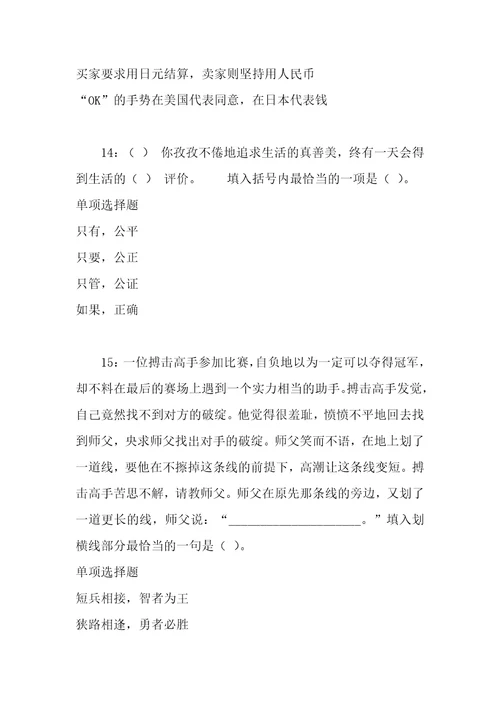 买家要求用日元结算，卖家则坚持用人民币
“OK”的手势在美国代表同意，在日本代表钱

14：（ ） 你孜孜不倦地追求生活的真善美，终有一天会得到生活的（ ） 评价。 填入括号内最恰当的一项是（ ）。
单项选择题
只有，公平
只要，公正
只管，公证
如果，正确

15：一位搏击高手参加比赛，自负地以为一定可以夺得冠军，却不料在最后的赛场上遇到一个实力相当的助手。搏击高手发觉，自己竟然找不到对方的破绽。他觉得很羞耻，愤愤不平地回去找到师父，央求师父找出对手的破绽。师父笑而不语，在地上划了一道线，要他在不擦掉这条线的前提下，高潮让这条线变短。搏击高手苦思不解，请教师父。师父在原先那条线的旁边，又划了一道更长的线，师父说：“______________________。”填入划横线部分最恰当的一句是（ ）。
单项选择题
短兵相接，智者为王
狭路相逢，勇者必胜